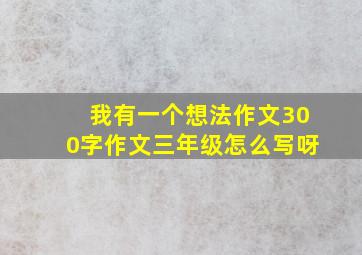 我有一个想法作文300字作文三年级怎么写呀